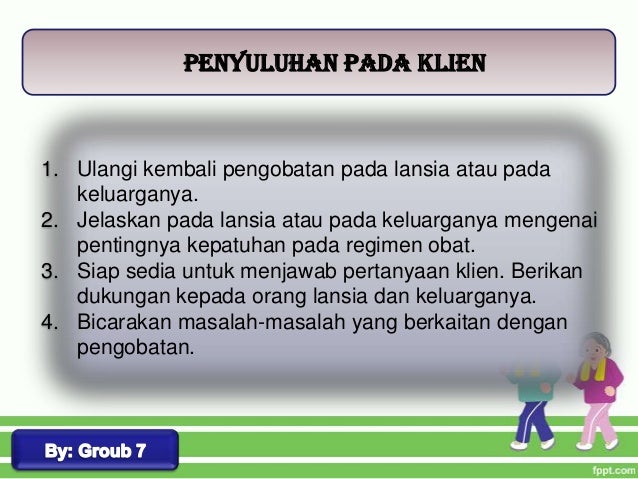 PENYULUHAN PADA KLIEN

1. Ulangi kembali pengobatan pada lansia atau pada keluarganya.
2. Jelaskan pada lansia atau pada keluarganya mengenai pentingnya kepatuhan pada regimen obat.
3. Siap sedia untuk menjawab pertanyaan klien. Berikan dukungan kepada orang lansia dan keluarganya.
4. Bicarakan masalah-masalah yang berkaitan dengan pengobatan.

By: Groub 7

fppt.com